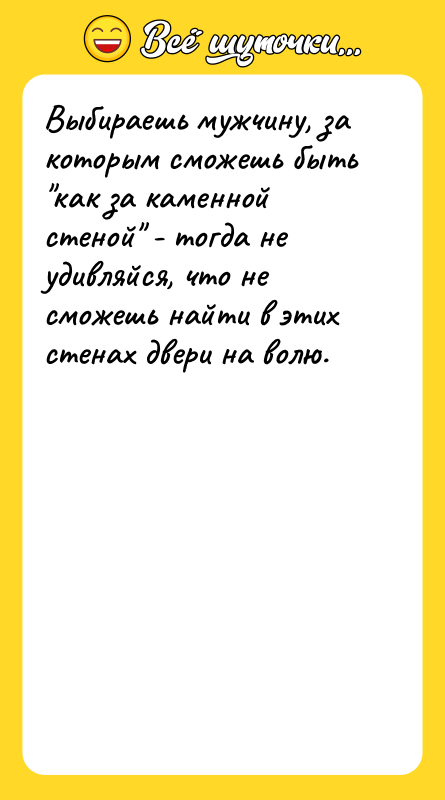 Всё шуточки...

Выбираешь мужчину, за которым сможешь быть "как за каменной стеной" - тогда не удивляйся, что не сможешь найти в этих стенах двери на волю.